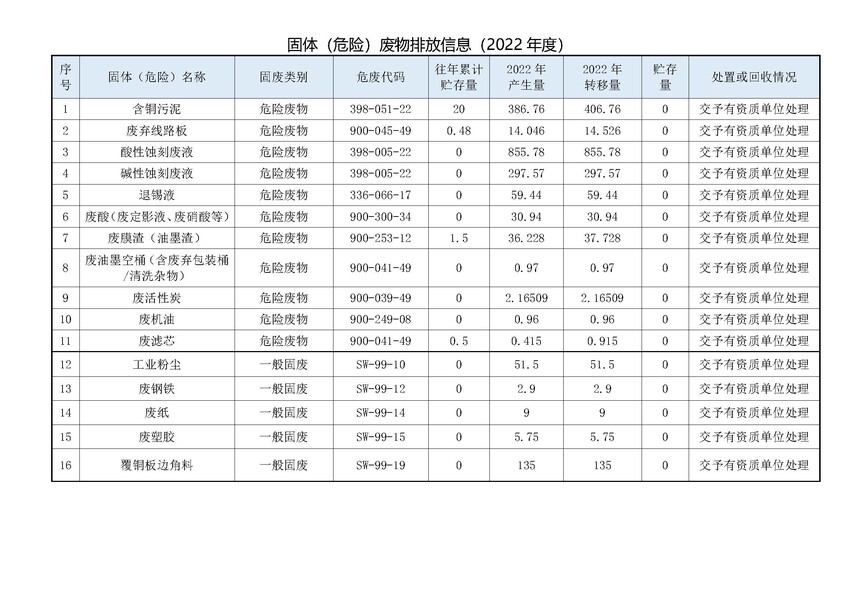 固体（危险）废物排放信息（2022 年度）

| 序号 | 固体（危险）名称 | 固废类别 | 危废代码 | 往年累计贮存量 | 2022 年产生量 | 2022 年转移量 | 贮存量 | 处置或回收情况 |
|---|---|---|---|---|---|---|---|---|
| 1 | 含铜污泥 | 危险废物 | 398-051-22 | 20 | 386.76 | 406.76 | 0 | 交予有资质单位处理 |
| 2 | 废弃线路板 | 危险废物 | 900-045-49 | 0.48 | 14.046 | 14.526 | 0 | 交予有资质单位处理 |
| 3 | 酸性蚀刻废液 | 危险废物 | 398-005-22 | 0 | 855.78 | 855.78 | 0 | 交予有资质单位处理 |
| 4 | 碱性蚀刻废液 | 危险废物 | 398-005-22 | 0 | 297.57 | 297.57 | 0 | 交予有资质单位处理 |
| 5 | 退锡液 | 危险废物 | 336-066-17 | 0 | 59.44 | 59.44 | 0 | 交予有资质单位处理 |
| 6 | 废酸（废定影液、废硝酸等） | 危险废物 | 900-300-34 | 0 | 30.94 | 30.94 | 0 | 交予有资质单位处理 |
| 7 | 废膜渣（油墨渣） | 危险废物 | 900-253-12 | 1.5 | 36.228 | 37.728 | 0 | 交予有资质单位处理 |
| 8 | 废油墨空桶（含废弃包装桶/清洗杂物） | 危险废物 | 900-041-49 | 0 | 0.97 | 0.97 | 0 | 交予有资质单位处理 |
| 9 | 废活性炭 | 危险废物 | 900-039-49 | 0 | 2.16509 | 2.16509 | 0 | 交予有资质单位处理 |
| 10 | 废机油 | 危险废物 | 900-249-08 | 0 | 0.96 | 0.96 | 0 | 交予有资质单位处理 |
| 11 | 废滤芯 | 危险废物 | 900-041-49 | 0.5 | 0.415 | 0.915 | 0 | 交予有资质单位处理 |
| 12 | 工业粉尘 | 一般固废 | SW-99-10 | 0 | 51.5 | 51.5 | 0 | 交予有资质单位处理 |
| 13 | 废钢铁 | 一般固废 | SW-99-12 | 0 | 2.9 | 2.9 | 0 | 交予有资质单位处理 |
| 14 | 废纸 | 一般固废 | SW-99-14 | 0 | 9 | 9 | 0 | 交予有资质单位处理 |
| 15 | 废塑胶 | 一般固废 | SW-99-15 | 0 | 5.75 | 5.75 | 0 | 交予有资质单位处理 |
| 16 | 覆铜板边角料 | 一般固废 | SW-99-19 | 0 | 135 | 135 | 0 | 交予有资质单位处理 |